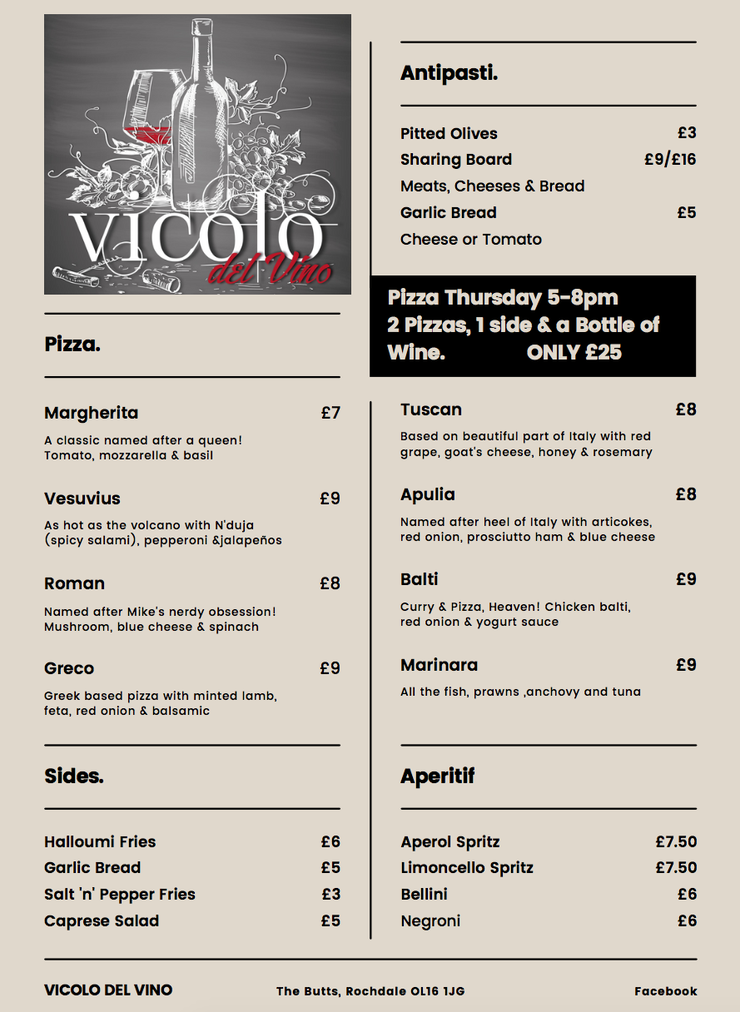 VICOLO del Vino

Pizza.

Margherita £7

A classic named after a queen! Tomato, mozzarella & basil

Vesuvius £9

As hot as the volcano with N'duja (spicy salami), pepperoni &jalapeños

Roman £8

Named after Mike's nerdy obsession! Mushroom, blue cheese & spinach

Greco £9

Greek based pizza with minted lamb, feta, red onion & balsamic

Sides.

Halloumi Fries £6
Garlic Bread £5
Salt 'n' Pepper Fries £3
Caprese Salad £5

Antipasti.

Pitted Olives £3
Sharing Board £9/£16
Meats, Cheeses & Bread
Garlic Bread £5
Cheese or Tomato

Pizza Thursday 5-8pm
2 Pizzas, 1 side & a Bottle of Wine. ONLY £25

Tuscan £8

Based on beautiful part of Italy with red grape, goat's cheese, honey & rosemary

Apulia £8

Named after heel of Italy with articokes, red onion, prosciutto ham & blue cheese

Balti £9

Curry & Pizza, Heaven! Chicken balti, red onion & yogurt sauce

Marinara £9

All the fish, prawns ,anchovy and tuna

Aperitif

Aperol Spritz £7.50
Limoncello Spritz £7.50
Bellini £6
Negroni £6

VICOLO DEL VINO The Butts, Rochdale OL16 1JG Facebook